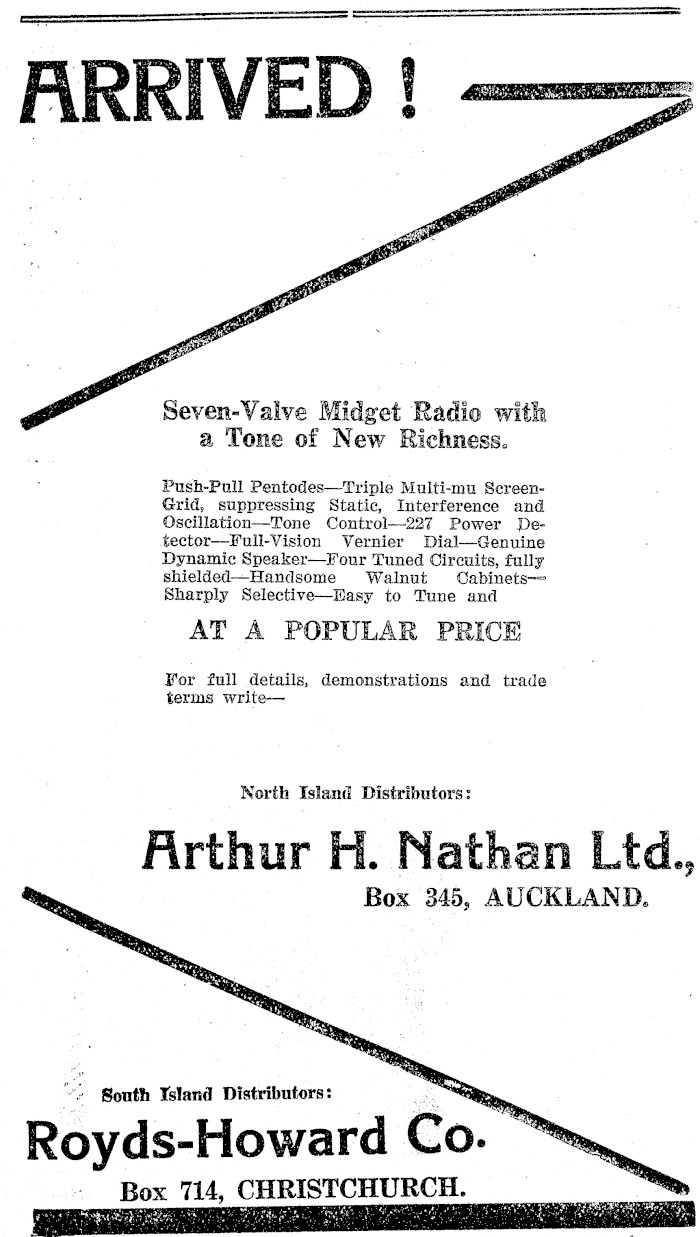 ARRIVED !

Seven-Valve Midget Radio with a Tone of New Richness.

Push-Pull Pentodes—Triple Multi-mu Screen-Grid, suppressing Static, Interference and Oscillation—Tone Control—227 Power Detector—Full-Vision Vernier Dial—Genuine Dynamic Speaker—Four Tuned Circuits, fully shielded—Handsome Walnut Cabinets—Sharply Selective—Easy to Tune and

AT A POPULAR PRICE

For full details, demonstrations and trade terms write—

North Island Distributors:

Arthur H. Nathan Ltd.,

Box 345, AUCKLAND.

South Island Distributors:

Royds-Howard Co.

Box 714, CHRISTCHURCH.